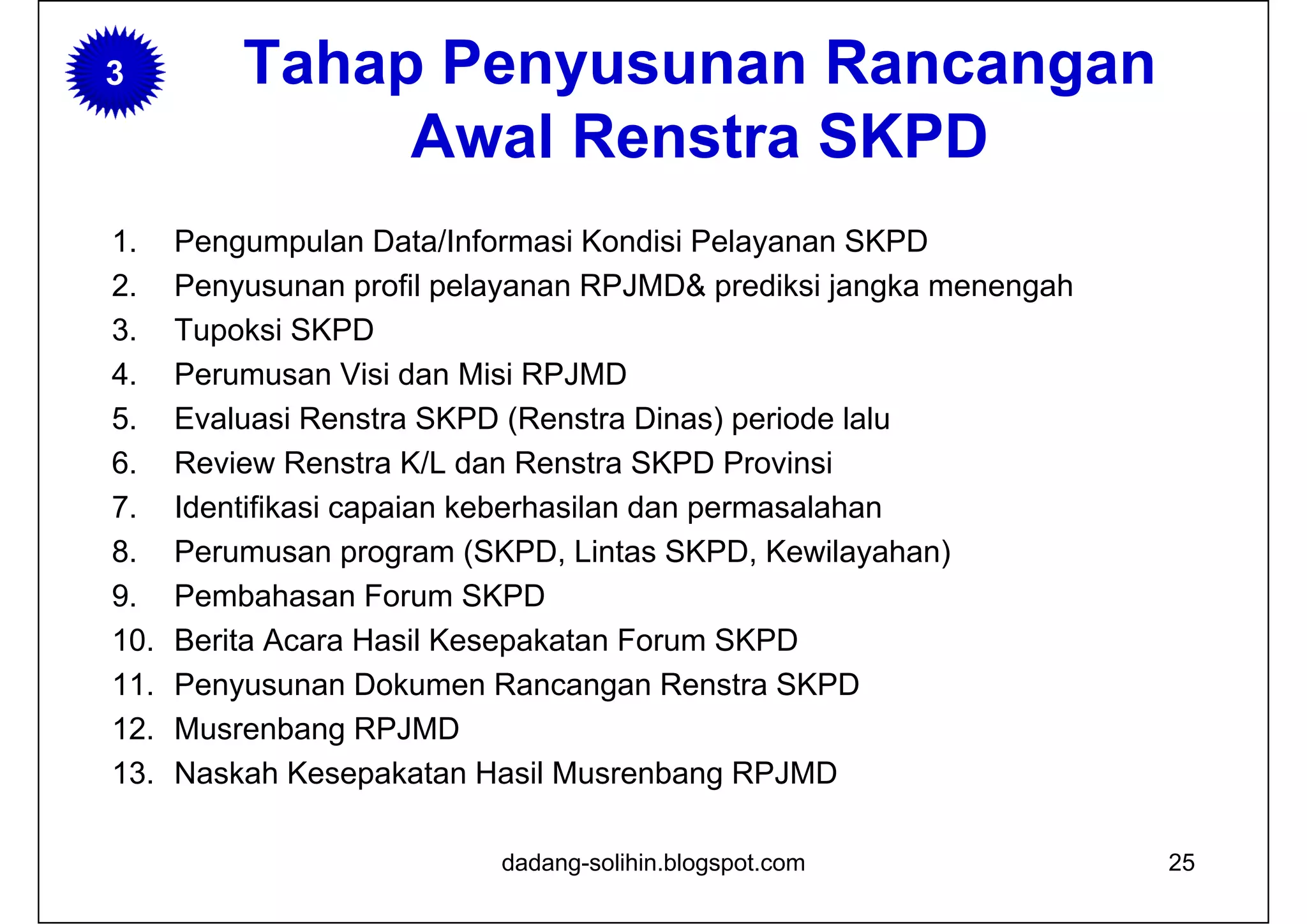 3

Tahap Penyusunan Rancangan Awal Renstra SKPD

1. Pengumpulan Data/Informasi Kondisi Pelayanan SKPD
2. Penyusunan profil pelayanan RPJMD& prediksi jangka menengah
3. Tupoksi SKPD
4. Perumusan Visi dan Misi RPJMD
5. Evaluasi Renstra SKPD (Renstra Dinas) periode lalu
6. Review Renstra K/L dan Renstra SKPD Provinsi
7. Identifikasi capaian keberhasilan dan permasalahan
8. Perumusan program (SKPD, Lintas SKPD, Kewilayahan)
9. Pembahasan Forum SKPD
10. Berita Acara Hasil Kesepakatan Forum SKPD
11. Penyusunan Dokumen Rancangan Renstra SKPD
12. Musrenbang RPJMD
13. Naskah Kesepakatan Hasil Musrenbang RPJMD

dadang-solihin.blogspot.com

25